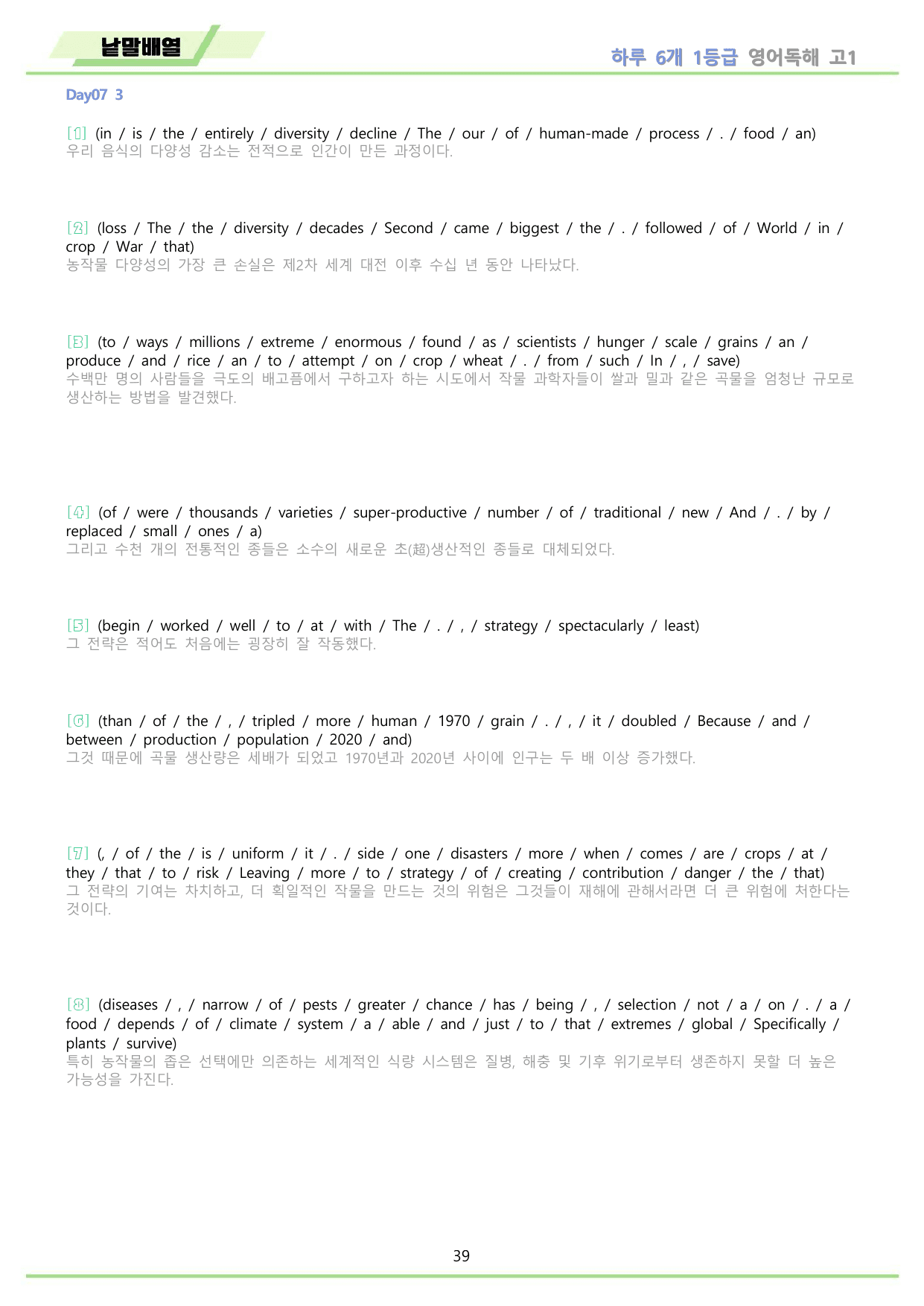 낱말배열

하루 6개 1등급 영어독해 고1

Day07 3

[1] (in / is / the / entirely / diversity / decline / The / our / of / human-made / process / . / food / an)
우리 음식의 다양성 감소는 전적으로 인간이 만든 과정이다.

[2] (loss / The / the / diversity / decades / Second / came / biggest / the / . / followed / of / World / in / crop / War / that)
농작물 다양성의 가장 큰 손실은 제2차 세계 대전 이후 수십 년 동안 나타났다.

[3] (to / ways / millions / extreme / enormous / found / as / scientists / hunger / scale / grains / an / produce / and / rice / an / to / attempt / on / crop / wheat / . / from / such / In / , / save)
수백만 명의 사람들을 극도의 배고픔에서 구하고자 하는 시도에서 작물 과학자들이 쌀과 밀과 같은 곡물을 엄청난 규모로 생산하는 방법을 발견했다.

[4] (of / were / thousands / varieties / super-productive / number / of / traditional / new / And / . / by / replaced / small / ones / a)
그리고 수천 개의 전통적인 종들은 소수의 새로운 초(超)생산적인 종들로 대체되었다.

[5] (begin / worked / well / to / at / with / The / . / , / strategy / spectacularly / least)
그 전략은 적어도 처음에는 굉장히 잘 작동했다.

[6] (than / of / the / , / tripled / more / human / 1970 / grain / . / , / it / doubled / Because / and / between / production / population / 2020 / and)
그것 때문에 곡물 생산량은 세배가 되었고 1970년과 2020년 사이에 인구는 두 배 이상 증가했다.

[7] (, / of / the / is / uniform / it / . / side / one / disasters / more / when / comes / are / crops / at / they / that / to / risk / Leaving / more / to / strategy / of / creating / contribution / danger / the / that)
그 전략의 기여는 차치하고, 더 획일적인 작물을 만드는 것의 위험은 그것들이 재해에 관해서라면 더 큰 위험에 처한다는 것이다.

[8] (diseases / , / narrow / of / pests / greater / chance / has / being / , / selection / not / a / on / . / a / food / depends / of / climate / system / a / able / and / just / to / that / extremes / global / Specifically / plants / survive)
특히 농작물의 좁은 선택에만 의존하는 세계적인 식량 시스템은 질병, 해충 및 기후 위기로부터 생존하지 못할 더 높은 가능성을 가진다.

39